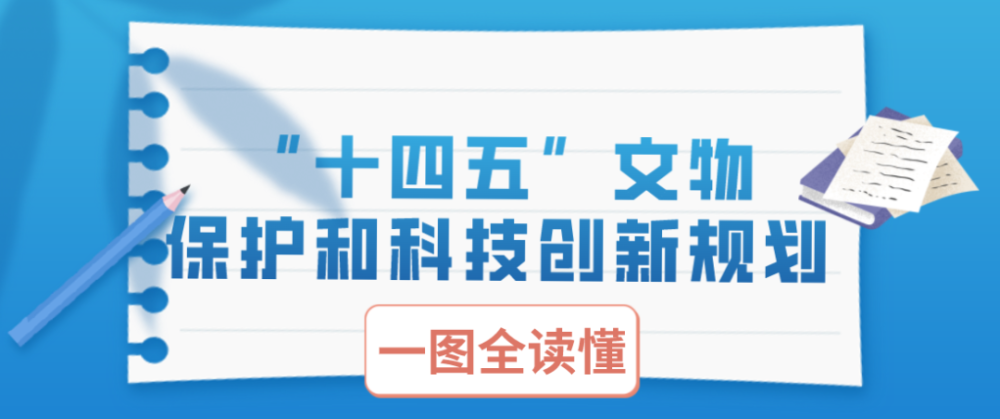 “十四五”文物
保护和科技创新规划

一图全读懂